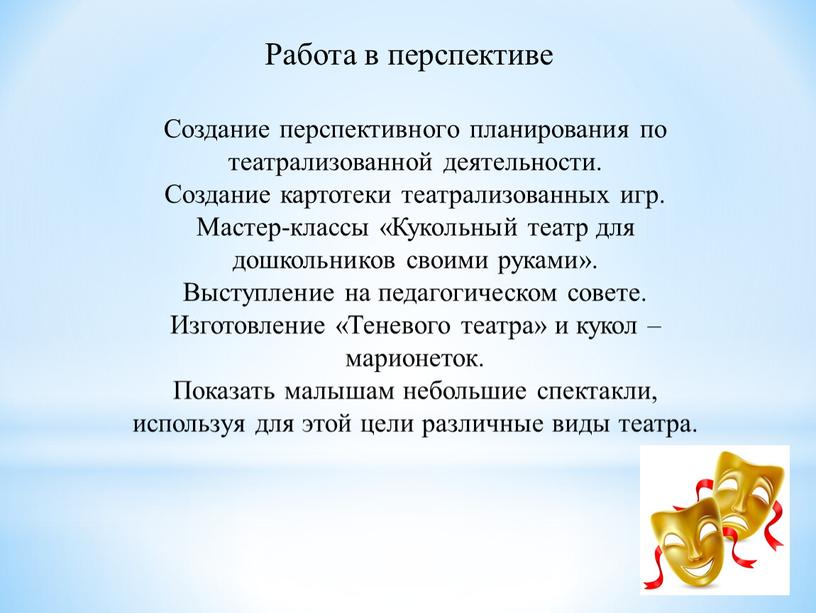 Работа в перспективе

Создание перспективного планирования по театрализованной деятельности.
Создание картотеки театрализованных игр.
Мастер-классы «Кукольный театр для дошкольников своими руками».
Выступление на педагогическом совете.
Изготовление «Теневого театра» и кукол – марионеток.
Показать малышам небольшие спектакли, используя для этой цели различные виды театра.